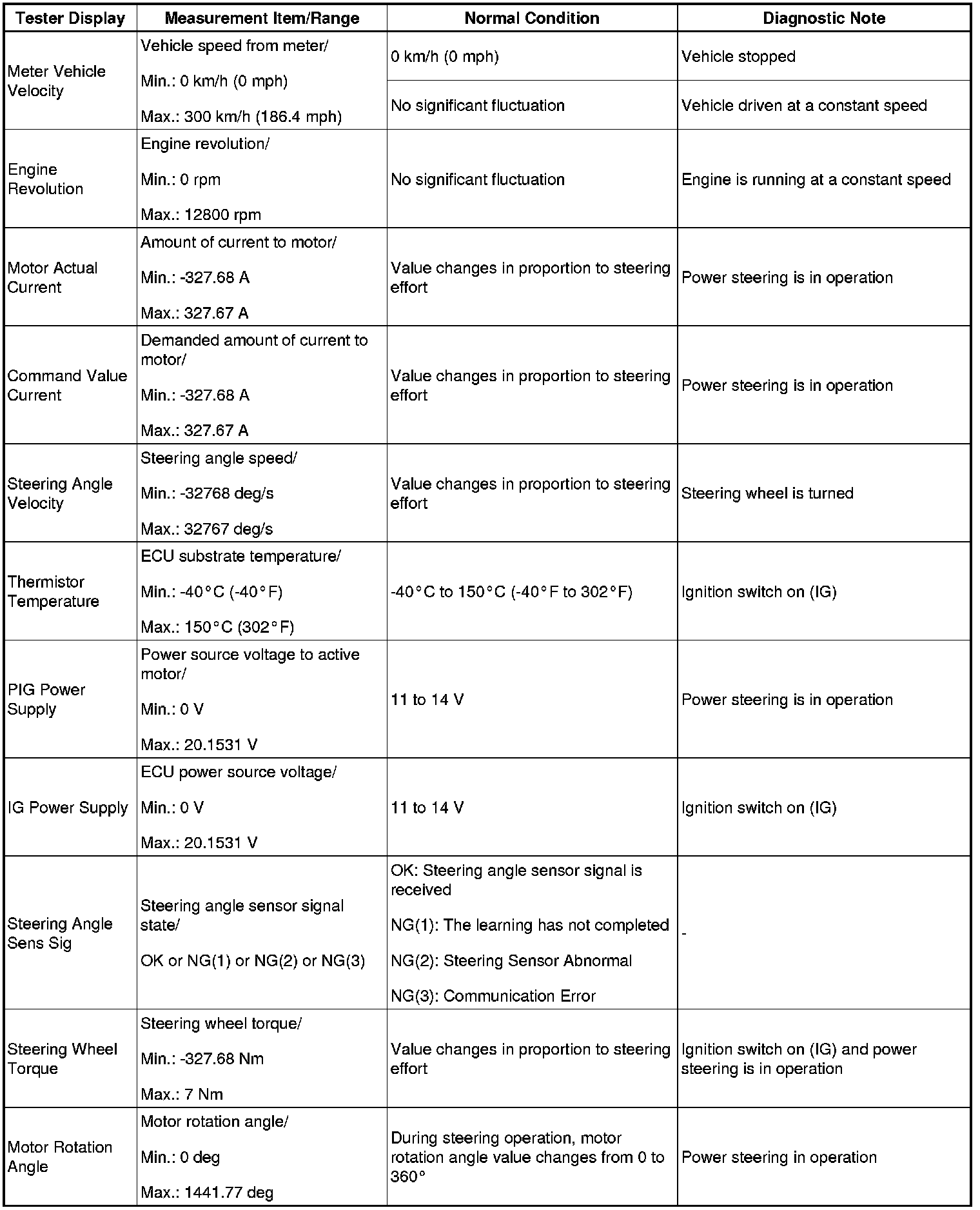 | Tester Display | Measurement Item/Range | Normal Condition | Diagnostic Note |
|---|---|---|---|
| Meter Vehicle Velocity | Vehicle speed from meter/ Min.: 0 km/h (0 mph) Max.: 300 km/h (186.4 mph) | 0 km/h (0 mph) | Vehicle stopped |
| | | No significant fluctuation | Vehicle driven at a constant speed |
| Engine Revolution | Engine revolution/ Min.: 0 rpm Max.: 12800 rpm | No significant fluctuation | Engine is running at a constant speed |
| Motor Actual Current | Amount of current to motor/ Min.: -327.68 A Max.: 327.67 A | Value changes in proportion to steering effort | Power steering is in operation |
| Command Value Current | Demanded amount of current to motor/ Min.: -327.68 A Max.: 327.67 A | Value changes in proportion to steering effort | Power steering is in operation |
| Steering Angle Velocity | Steering angle speed/ Min.: -32768 deg/s Max.: 32767 deg/s | Value changes in proportion to steering effort | Steering wheel is turned |
| Thermistor Temperature | ECU substrate temperature/ Min.: -40°C (-40°F) Max.: 150°C (302°F) | -40°C to 150°C (-40°F to 302°F) | Ignition switch on (IG) |
| PIG Power Supply | Power source voltage to active motor/ Min.: 0 V Max.: 20.1531 V | 11 to 14 V | Power steering is in operation |
| IG Power Supply | ECU power source voltage/ Min.: 0 V Max.: 20.1531 V | 11 to 14 V | Ignition switch on (IG) |
| Steering Angle Sens Sig | Steering angle sensor signal state/ OK or NG(1) or NG(2) or NG(3) | OK: Steering angle sensor signal is received NG(1): The learning has not completed NG(2): Steering Sensor Abnormal NG(3): Communication Error | - |
| Steering Wheel Torque | Steering wheel torque/ Min.: -327.68 Nm Max.: 7 Nm | Value changes in proportion to steering effort | Ignition switch on (IG) and power steering is in operation |
| Motor Rotation Angle | Motor rotation angle/ Min.: 0 deg Max.: 1441.77 deg | During steering operation, motor rotation angle value changes from 0 to 360° | Power steering in operation |